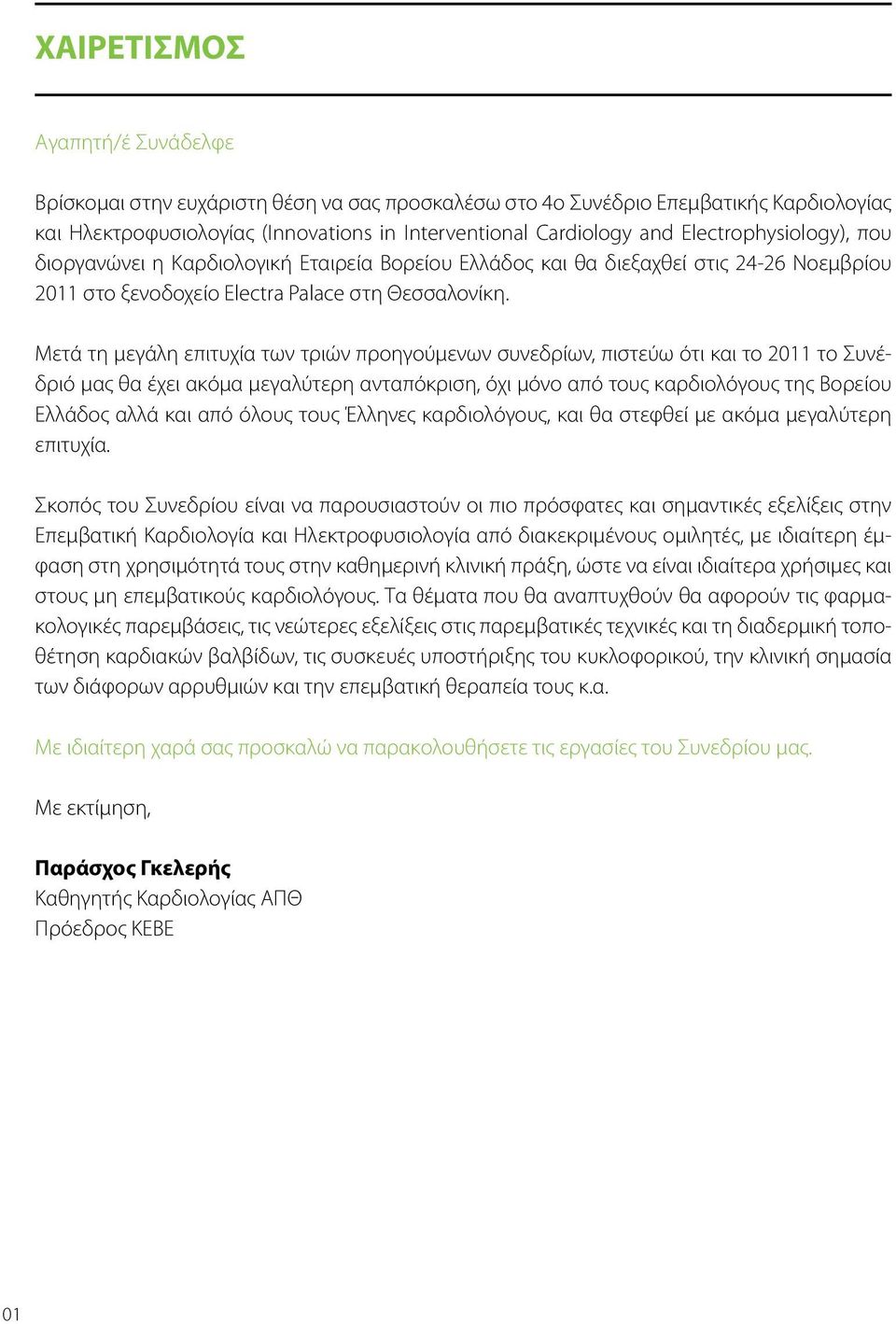 ΧΑΙΡΕΤΙΣΜΟΣ

Αγαπητή/έ Συνάδελφε

Βρίσκομαι στην ευχάριστη θέση να σας προσκαλέσω στο 4ο Συνέδριο Επεμβατικής Καρδιολογίας και Ηλεκτροφυσιολογίας (Innovations in Interventional Cardiology and Electrophysiology), που διοργανώνει η Καρδιολογική Εταιρεία Βορείου Ελλάδος και θα διεξαχθεί στις 24-26 Νοεμβρίου 2011 στο ξενοδοχείο Electra Palace στη Θεσσαλονίκη.

Μετά τη μεγάλη επιτυχία των τριών προηγούμενων συνεδρίων, πιστεύω ότι και το 2011 το Συνέδριό μας θα έχει ακόμα μεγαλύτερη ανταπόκριση, όχι μόνο από τους καρδιολόγους της Βορείου Ελλάδος αλλά και από όλους τους Έλληνες καρδιολόγους, και θα στεφθεί με ακόμα μεγαλύτερη επιτυχία.

Σκοπός του Συνεδρίου είναι να παρουσιαστούν οι πιο πρόσφατες και σημαντικές εξελίξεις στην Επεμβατική Καρδιολογία και Ηλεκτροφυσιολογία από διακεκριμένους ομιλητές, με ιδιαίτερη έμφαση στη χρησιμότητά τους στην καθημερινή κλινική πράξη, ώστε να είναι ιδιαίτερα χρήσιμες και στους μη επεμβατικούς καρδιολόγους. Τα θέματα που θα αναπτυχθούν θα αφορούν τις φαρμακολογικές παρεμβάσεις, τις νεώτερες εξελίξεις στις παρεμβατικές τεχνικές και τη διαδερμική τοποθέτηση καρδιακών βαλβίδων, τις συσκευές υποστήριξης του κυκλοφορικού, την κλινική σημασία των διάφορων αρρυθμιών και την επεμβατική θεραπεία τους κ.α.

Με ιδιαίτερη χαρά σας προσκαλώ να παρακολουθήσετε τις εργασίες του Συνεδρίου μας.

Με εκτίμηση,

Παράσχος Γκελερής
Καθηγητής Καρδιολογίας ΑΠΘ
Πρόεδρος ΚΕΒΕ

01